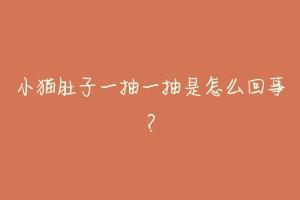 小猫肚子一抽一抽是怎么回事？